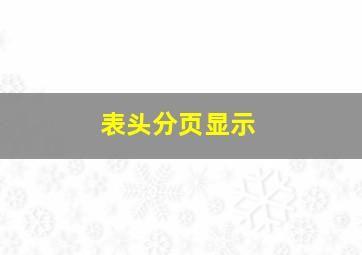 表头分页显示